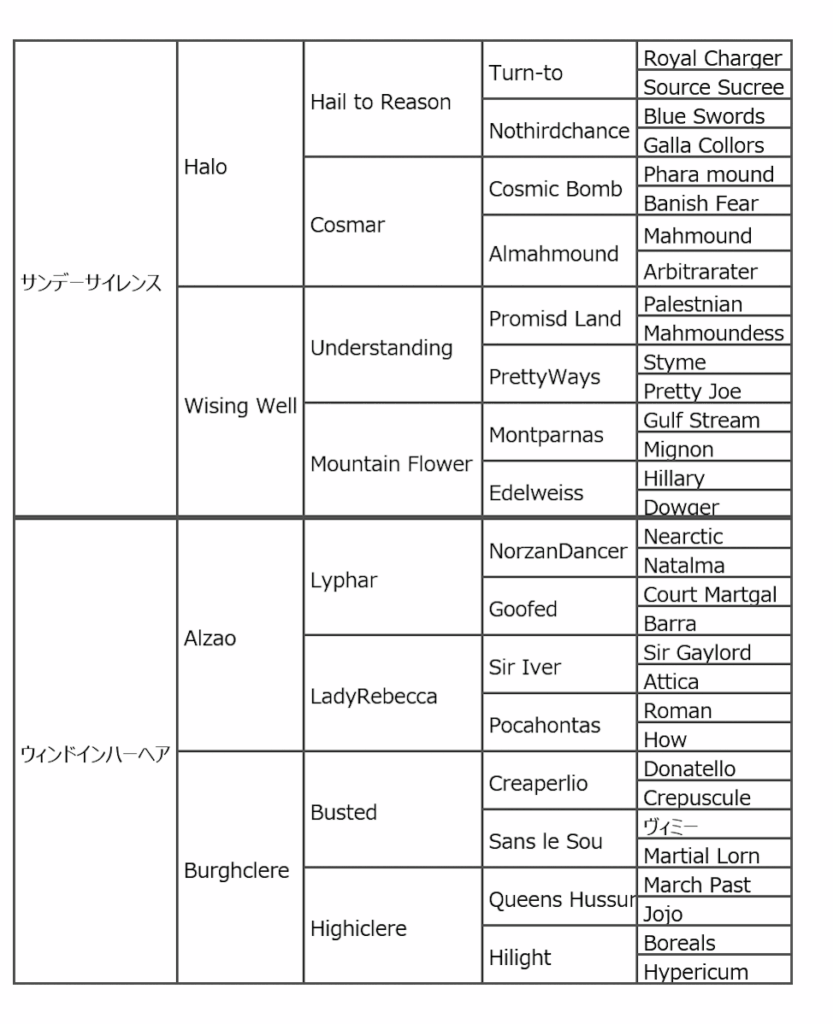 | | | | | |
|---|---|---|---|---|
| サンデーサイレンス | Halo | Hail to Reason | Turn-to | Royal Charger |
| | | | | Source Sucree |
| | | | Nothirdchance | Blue Swords |
| | | | | Galla Collors |
| | | Cosmar | Cosmic Bomb | Phara mound |
| | | | | Banish Fear |
| | | | Almahmound | Mahmound |
| | | | | Arbitrarater |
| | Wising Well | Understanding | Promisd Land | Palestnian |
| | | | | Mahmoundess |
| | | | PrettyWays | Styme |
| | | | | Pretty Joe |
| | | Mountain Flower | Montparnas | Gulf Stream |
| | | | | Mignon |
| | | | Edelweiss | Hillary |
| | | | | Dowger |
| ウィンドインハーヘア | Alzao | Lyphar | NorzanDancer | Nearctic |
| | | | | Natalma |
| | | | Goofed | Court Martgal |
| | | | | Barra |
| | | LadyRebecca | Sir Iver | Sir Gaylord |
| | | | | Attica |
| | | | Pocahontas | Roman |
| | | | | How |
| | Burghclere | Busted | Creaperlio | Donatello |
| | | | | Crepuscule |
| | | | Sans le Sou | ヴィミー |
| | | | | Martial Lorn |
| | | Highiclere | Queens Hussur | March Past |
| | | | | Jojo |
| | | | Hilight | Boreals |
| | | | | Hypericum |